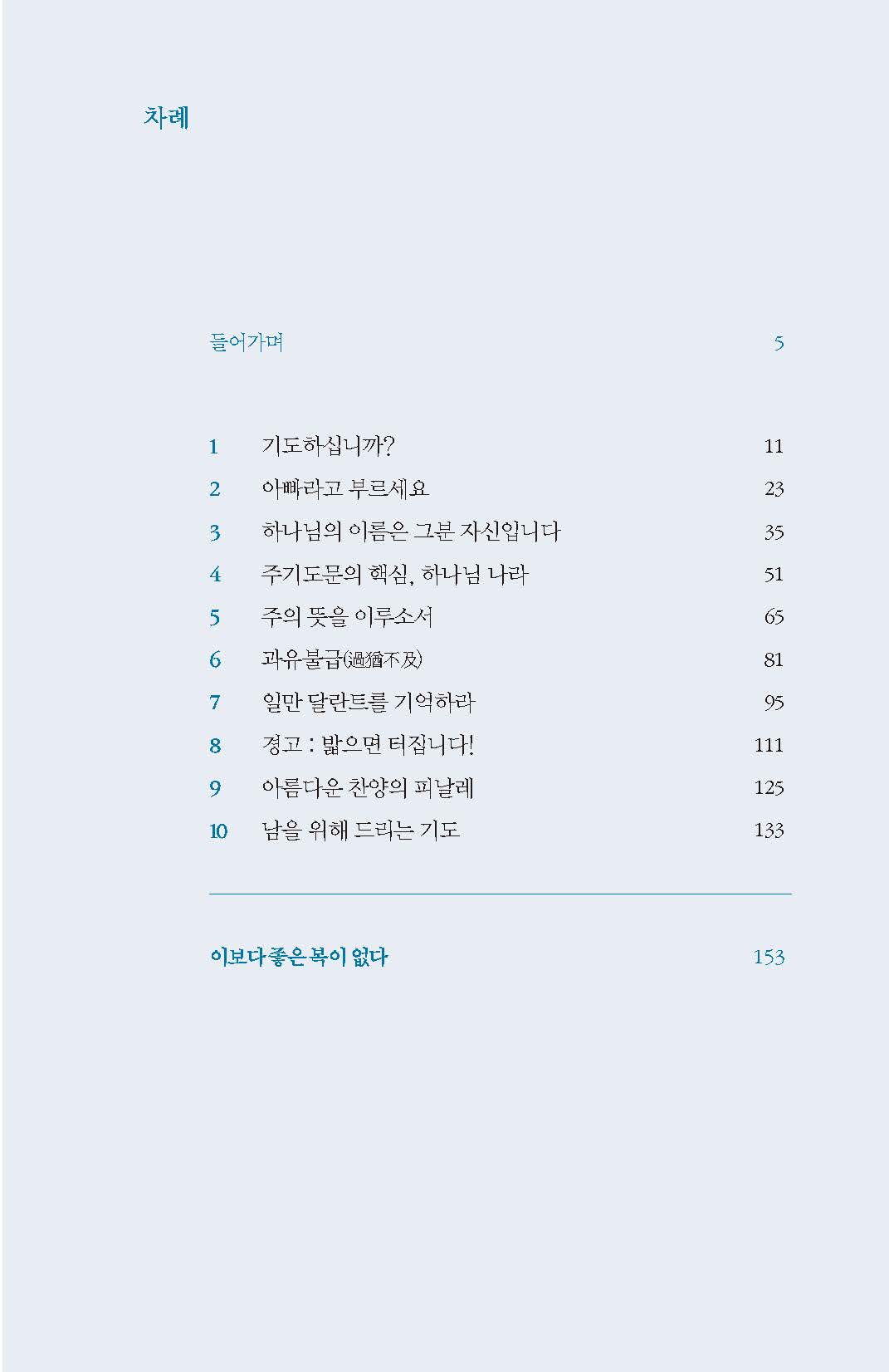 차례

들어가며 5

1 기도하십니까? 11
2 아빠라고 부르세요 23
3 하나님의 이름은 그분 자신입니다 35
4 주기도문의 핵심, 하나님 나라 51
5 주의 뜻을 이루소서 65
6 과유불급(過猶不及) 81
7 일만 달란트를 기억하라 95
8 경고 : 밟으면 터집니다! 111
9 아름다운 찬양의 피날레 125
10 남을 위해 드리는 기도 133

이보다 좋은 복이 없다 153